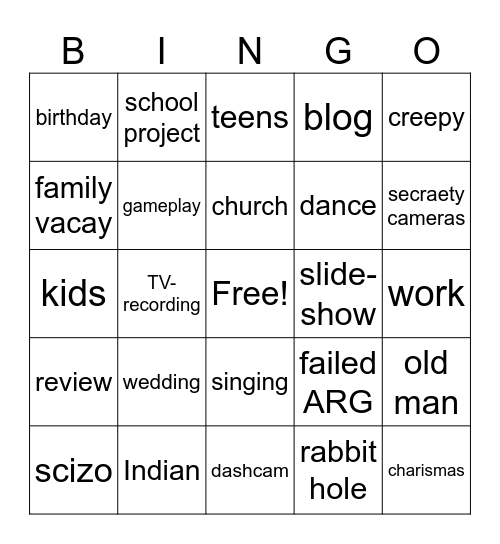 | B | I | N | G | O |
|---|---|---|---|---|
| birthday | school project | teens | blog | creepy |
| family vacay | gameplay | church | dance | secraety cameras |
| kids | TV-recording | Free! | slide-show | work |
| review | wedding | singing | failed ARG | old man |
| scizo | Indian | dashcam | rabbit hole | charismas |